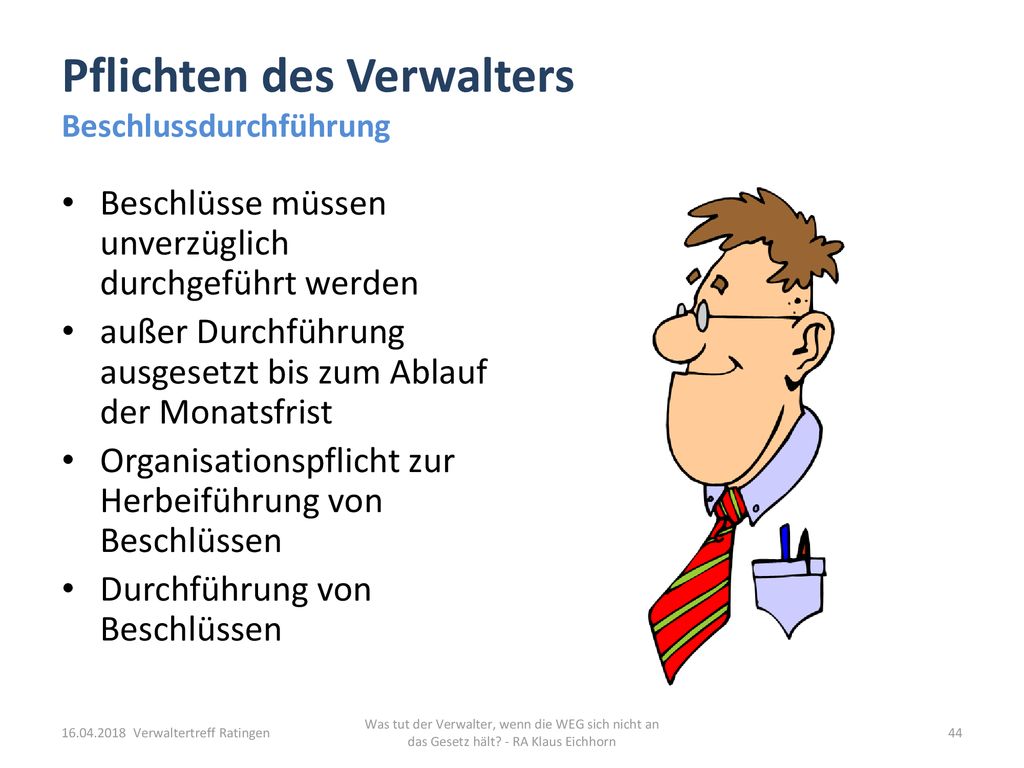 Pflichten des Verwalters
Beschlussdurchführung

• Beschlüsse müssen unverzüglich durchgeführt werden
• außer Durchführung ausgesetzt bis zum Ablauf der Monatsfrist
• Organisationspflicht zur Herbeiführung von Beschlüssen
• Durchführung von Beschlüssen

16.04.2018 Verwaltertreff Ratingen

Was tut der Verwalter, wenn die WEG sich nicht an das Gesetz hält? - RA Klaus Eichhorn

44